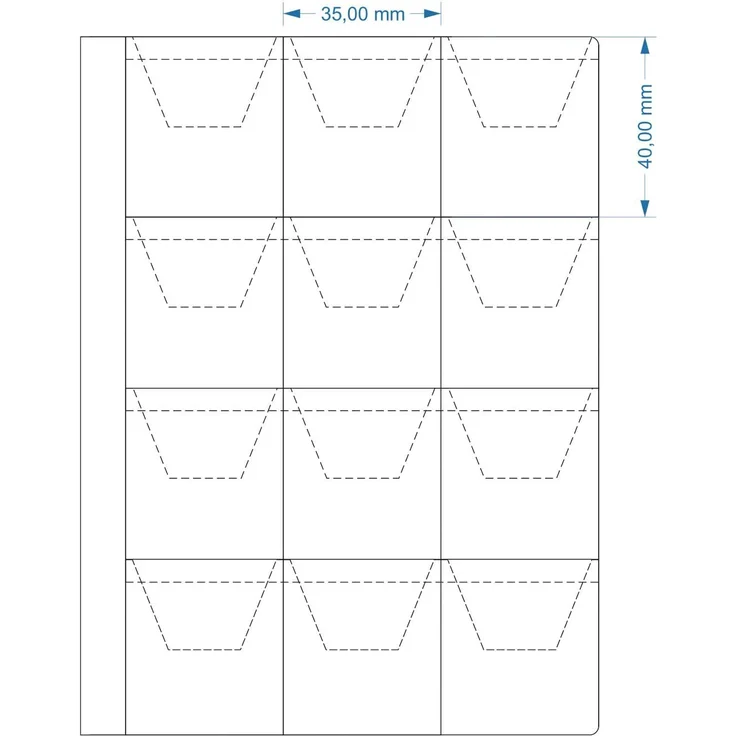 35,00 mm

40,00 mm